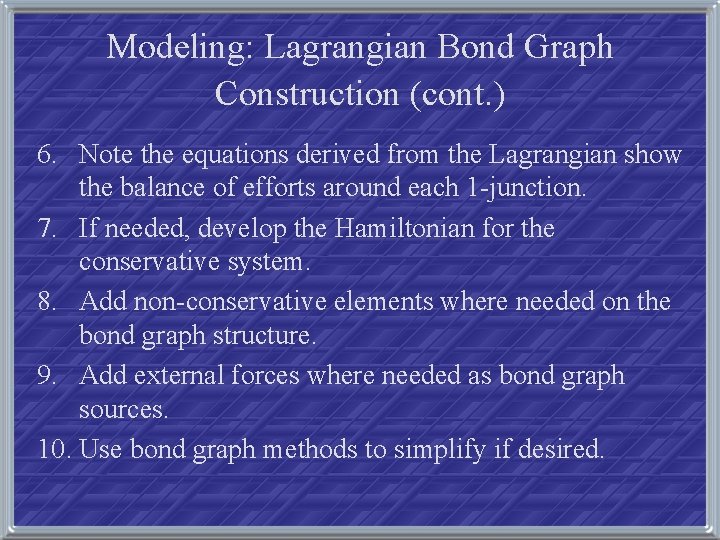 Modeling: Lagrangian Bond Graph Construction (cont.)

6. Note the equations derived from the Lagrangian show the balance of efforts around each 1-junction.

7. If needed, develop the Hamiltonian for the conservative system.

8. Add non-conservative elements where needed on the bond graph structure.

9. Add external forces where needed as bond graph sources.

10. Use bond graph methods to simplify if desired.